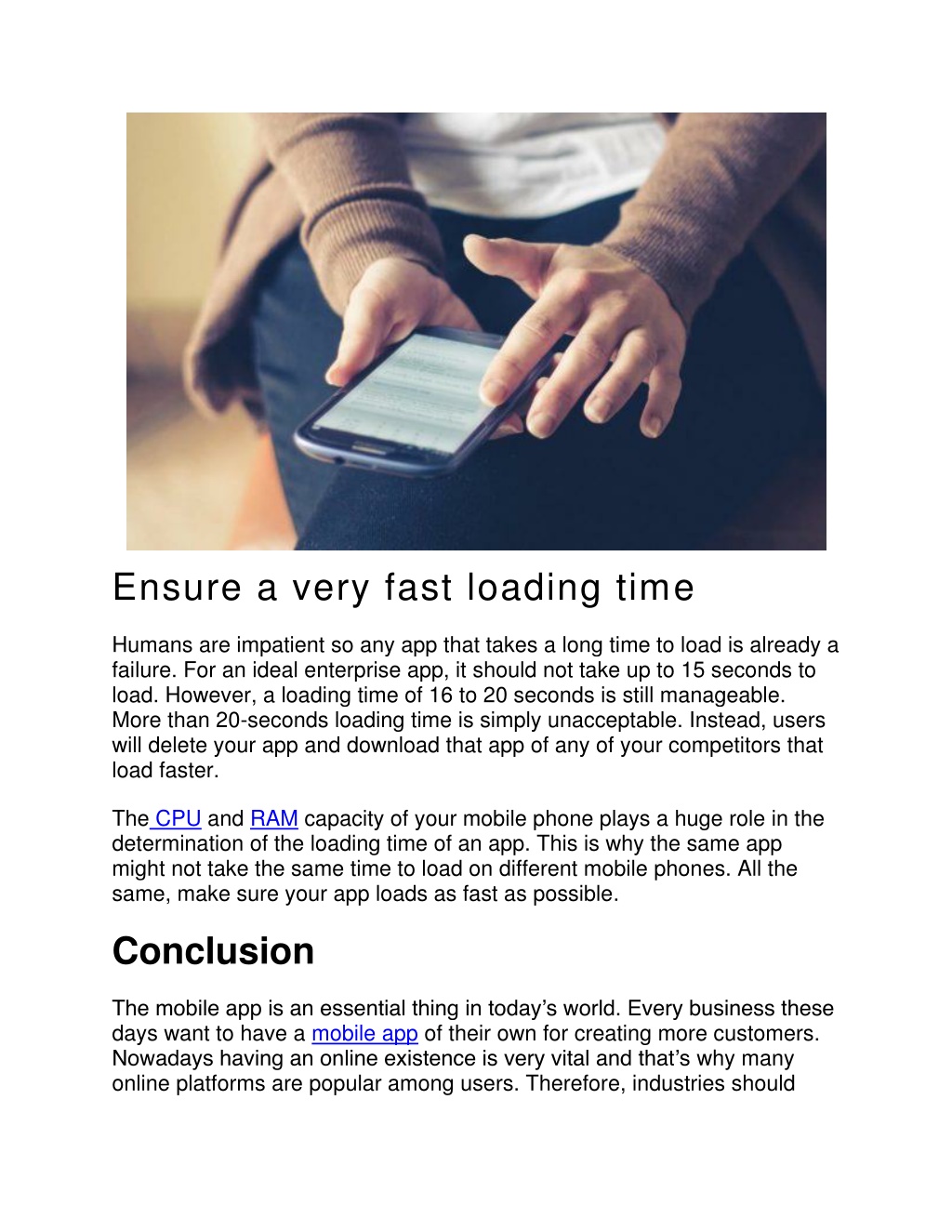 Ensure a very fast loading time

Humans are impatient so any app that takes a long time to load is already a failure. For an ideal enterprise app, it should not take up to 15 seconds to load. However, a loading time of 16 to 20 seconds is still manageable. More than 20-seconds loading time is simply unacceptable. Instead, users will delete your app and download that app of any of your competitors that load faster.

The CPU and RAM capacity of your mobile phone plays a huge role in the determination of the loading time of an app. This is why the same app might not take the same time to load on different mobile phones. All the same, make sure your app loads as fast as possible.

Conclusion

The mobile app is an essential thing in today's world. Every business these days want to have a mobile app of their own for creating more customers. Nowadays having an online existence is very vital and that's why many online platforms are popular among users. Therefore, industries should